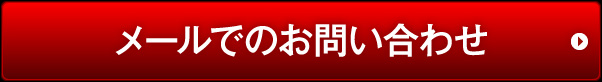 メールでのお問い合わせ